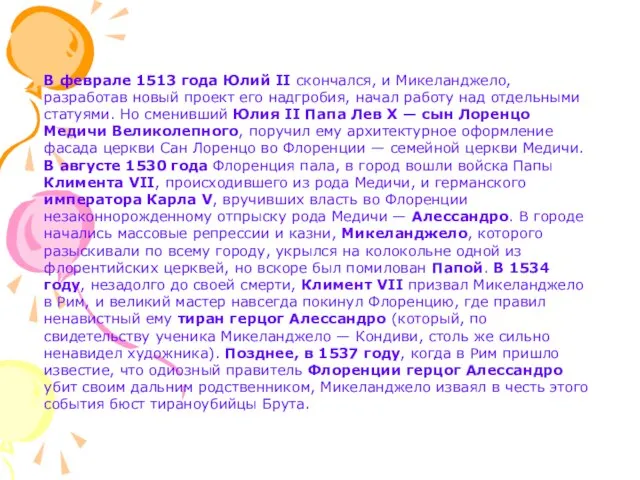 В феврале 1513 года Юлий II скончался, и Микеланджело, разработав новый проект его надгробия, начал работу над отдельными статуями. Но сменивший Юлия II Папа Лев X — сын Лоренцо Медичи Великолепного, поручил ему архитектурное оформление фасада церкви Сан Лоренцо во Флоренции — семейной церкви Медичи. В августе 1530 года Флоренция пала, в город вошли войска Папы Климента VII, происходившего из рода Медичи, и германского императора Карла V, вручивших власть во Флоренции незаконнорожденному отпрыску рода Медичи — Алессандро. В городе начались массовые репрессии и казни, Микеланджело, которого разыскивали по всему городу, укрылся на колокольне одной из флорентийских церквей, но вскоре был помилован Папой. В 1534 году, незадолго до своей смерти, Климент VII призвал Микеланджело в Рим, и великий мастер навсегда покинул Флоренцию, где правил ненавистный ему тиран герцог Алессандро (который, по свидетельству ученика Микеланджело — Кондиви, столь же сильно ненавидел художника). Позднее, в 1537 году, когда в Рим пришло известие, что одиозный правитель Флоренции герцог Алессандро убит своим дальним родственником, Микеланджело изваял в честь этого события бюст тираноубийцы Брута.